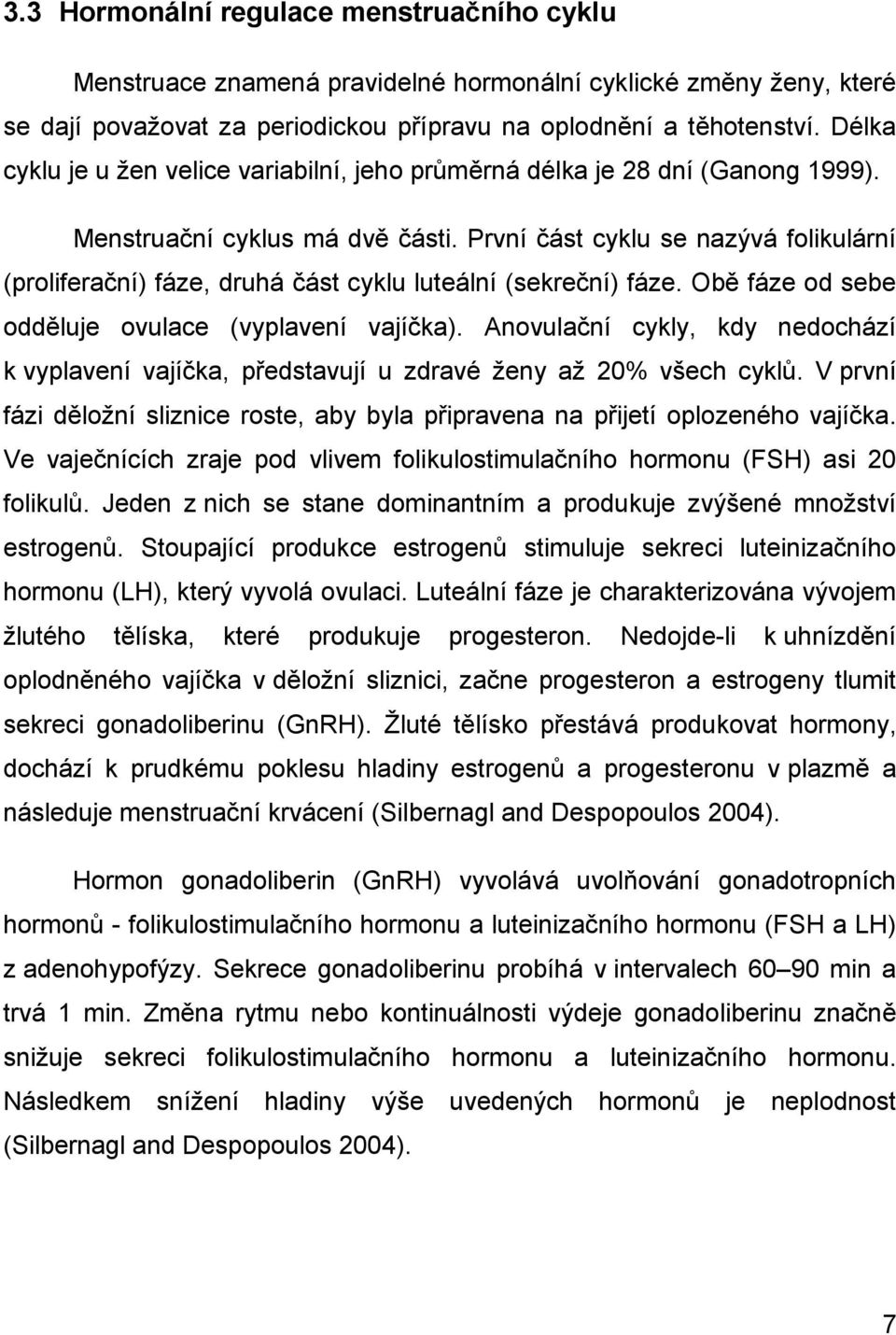 3.3 Hormonální regulace menstruačního cyklu

Menstruace znamená pravidelné hormonální cyklické změny ženy, které se dají považovat za periodickou přípravu na oplodnění a těhotenství. Délka cyklu je u žen velice variabilní, jeho průměrná délka je 28 dní (Ganong 1999).

Menstruační cyklus má dvě části. První část cyklu se nazývá folikulární (proliferační) fáze, druhá část cyklu luteální (sekreční) fáze. Obě fáze od sebe odděluje ovulace (vyplavení vajíčka). Anovulační cykly, kdy nedochází k vyplavení vajíčka, představují u zdravé ženy až 20% všech cyklů. V první fázi děložní sliznice roste, aby byla připravena na přijetí oplozeného vajíčka. Ve vaječnících zraje pod vlivem folikulostimulačního hormonu (FSH) asi 20 folikulů. Jeden z nich se stane dominantním a produkuje zvýšené množství estrogenů. Stoupající produkce estrogenů stimuluje sekreci luteinizačního hormonu (LH), který vyvolá ovulaci. Luteální fáze je charakterizována vývojem žlutého tělíska, které produkuje progesteron. Nedojde-li k uhnízdění oplodněného vajíčka v děložní sliznici, začne progesteron a estrogeny tlumit sekreci gonadoliberinu (GnRH). Žluté tělísko přestává produkovat hormony, dochází k prudkému poklesu hladiny estrogenů a progesteronu v plazmě a následuje menstruační krvácení (Silbernagl and Despopoulos 2004).

Hormon gonadoliberin (GnRH) vyvolává uvolňování gonadotropních hormonů - folikulostimulačního hormonu a luteinizačního hormonu (FSH a LH) z adenohypofýzy. Sekrece gonadoliberinu probíhá v intervalech 60–90 min a trvá 1 min. Změna rytmu nebo kontinuálnosti výdeje gonadoliberinu značně snižuje sekreci folikulostimulačního hormonu a luteinizačního hormonu. Následkem snížení hladiny výše uvedených hormonů je neplodnost (Silbernagl and Despopoulos 2004).

7